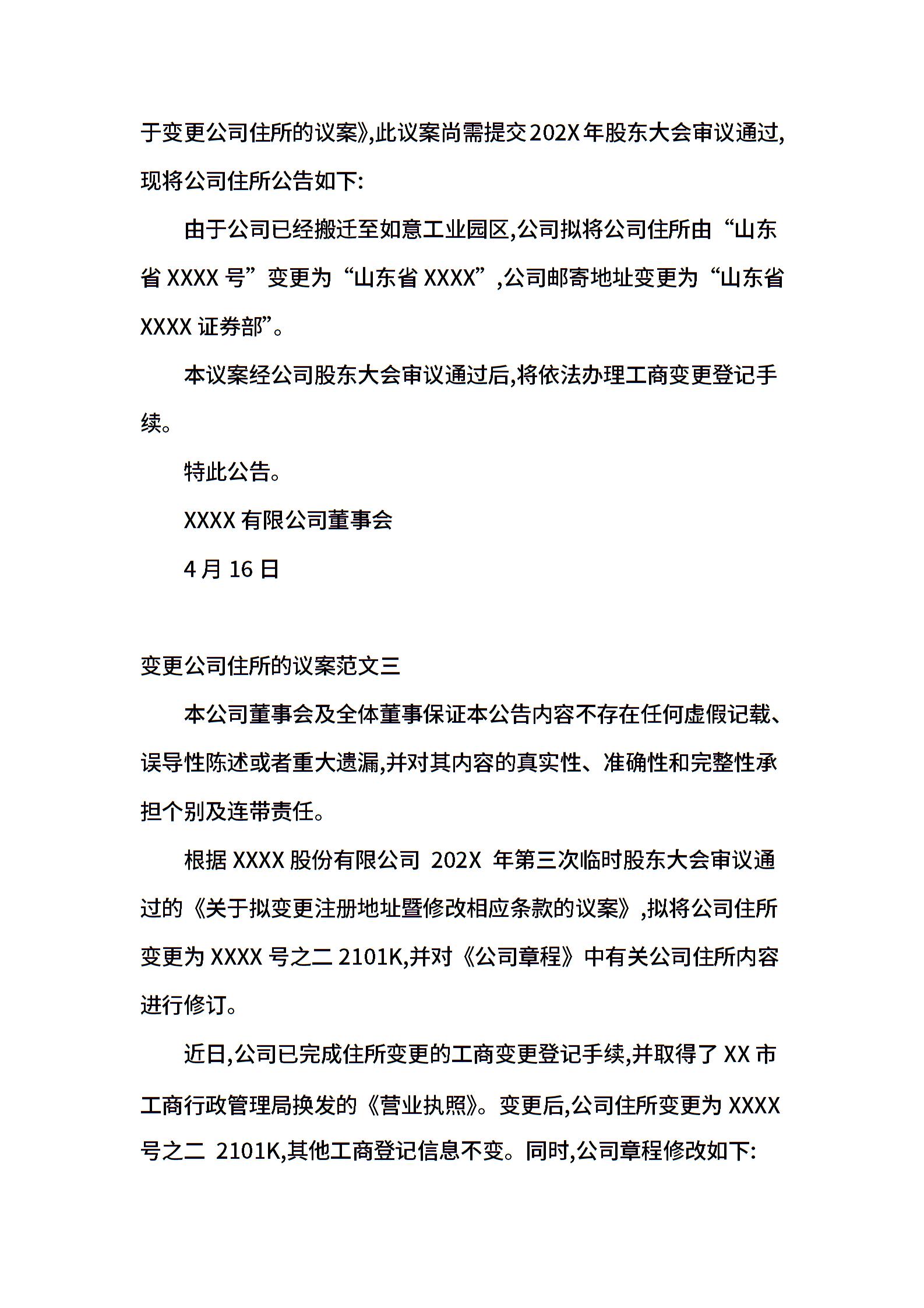 于变更公司住所的议案》,此议案尚需提交202X年股东大会审议通过,现将公司住所公告如下:

由于公司已经搬迁至如意工业园区,公司拟将公司住所由“山东省XXXX号”变更为“山东省XXXX”,公司邮寄地址变更为“山东省XXXX证券部”。

本议案经公司股东大会审议通过后,将依法办理工商变更登记手续。

特此公告。

XXXX有限公司董事会

4月16日

变更公司住所的议案范文三

本公司董事会及全体董事保证本公告内容不存在任何虚假记载、误导性陈述或者重大遗漏,并对其内容的真实性、准确性和完整性承担个别及连带责任。

根据XXXX股份有限公司 202X 年第三次临时股东大会审议通过的《关于拟变更注册地址暨修改相应条款的议案》,拟将公司住所变更为XXXX号之二2101K,并对《公司章程》中有关公司住所内容进行修订。

近日,公司已完成住所变更的工商变更登记手续,并取得了XX市工商行政管理局换发的《营业执照》。变更后,公司住所变更为XXXX号之二 2101K,其他工商登记信息不变。同时,公司章程修改如下: